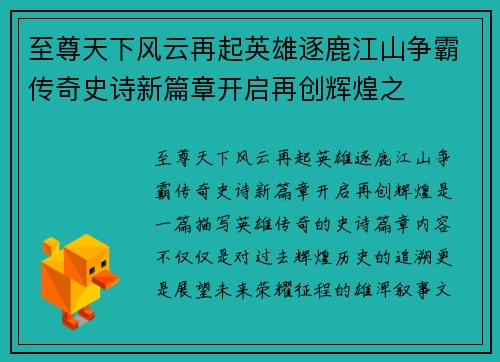 至尊天下风云再起英雄逐鹿江山争霸传奇史诗新篇章开启再创辉煌之

至尊天下风云再起英雄逐鹿江山争霸传奇史诗新篇章开启再创辉煌是一篇描写英雄传奇的史诗篇章内容不仅仅是对过去辉煌历史的追溯更是展望未来荣耀征程的雄浑叙事文